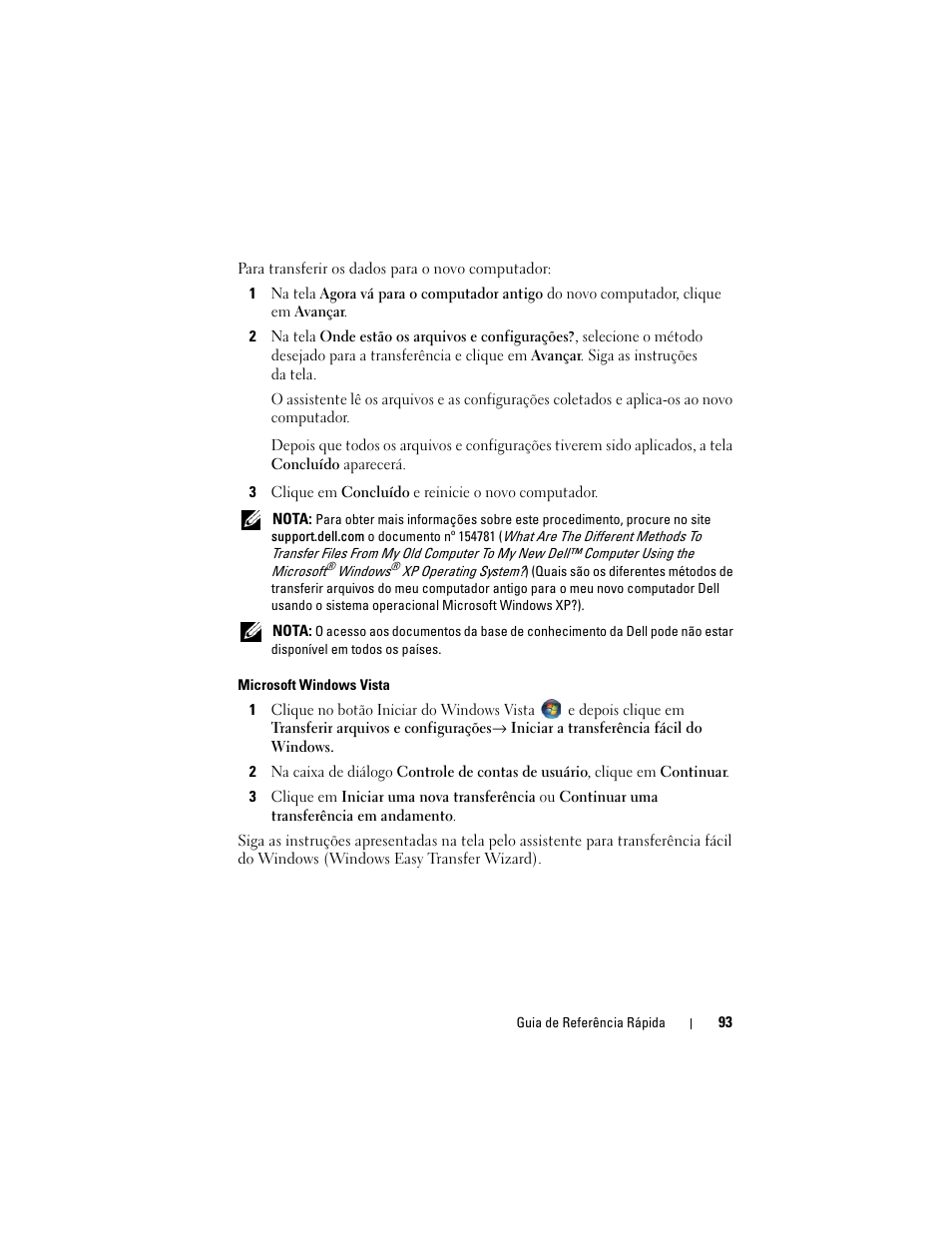 Para transferir os dados para o novo computador:

1 Na tela Agora vá para o computador antigo do novo computador, clique em Avançar.

2 Na tela Onde estão os arquivos e configurações?, selecione o método desejado para a transferência e clique em Avançar. Siga as instruções da tela.

O assistente lê os arquivos e as configurações coletados e aplica-os ao novo computador.

Depois que todos os arquivos e configurações tiverem sido aplicados, a tela Concluído aparecerá.

3 Clique em Concluído e reinicie o novo computador.

NOTA: Para obter mais informações sobre este procedimento, procure no site support.dell.com o documento nº 154781 (What Are The Different Methods To Transfer Files From My Old Computer To My New Dell™ Computer Using the Microsoft® Windows® XP Operating System?) (Quais são os diferentes métodos de transferir arquivos do meu computador antigo para o meu novo computador Dell usando o sistema operacional Microsoft Windows XP?).

NOTA: O acesso aos documentos da base de conhecimento da Dell pode não estar disponível em todos os países.

Microsoft Windows Vista

1 Clique no botão Iniciar do Windows Vista e depois clique em Transferir arquivos e configurações→ Iniciar a transferência fácil do Windows.

2 Na caixa de diálogo Controle de contas de usuário, clique em Continuar.

3 Clique em Iniciar uma nova transferência ou Continuar uma transferência em andamento.

Siga as instruções apresentadas na tela pelo assistente para transferência fácil do Windows (Windows Easy Transfer Wizard).

Guia de Referência Rápida | 93